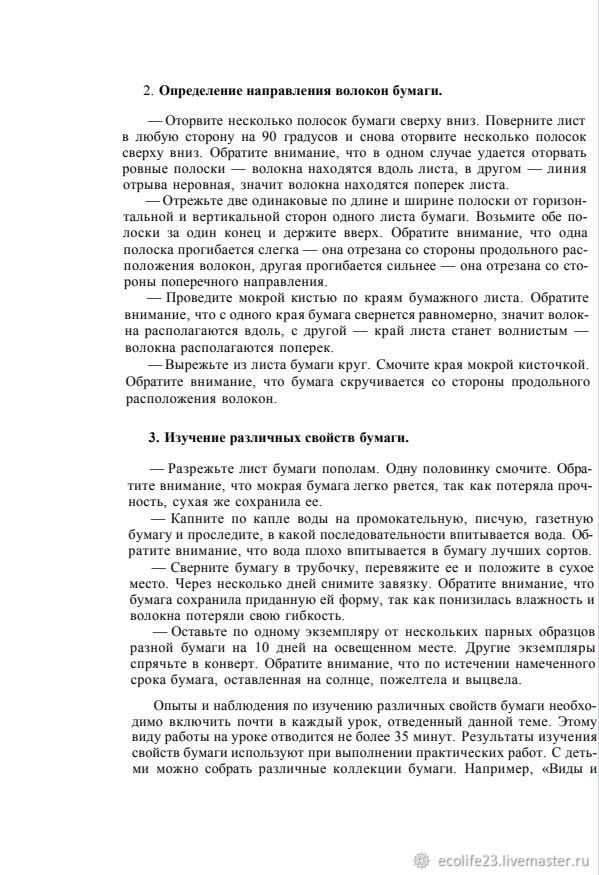 2. **Определение направления волокон бумаги.**

— Оторвите несколько полосок бумаги сверху вниз. Поверните лист в любую сторону на 90 градусов и снова оторвите несколько полосок сверху вниз. Обратите внимание, что в одном случае удается оторвать ровные полоски — волокна находятся вдоль листа, в другом — линия отрыва неровная, значит волокна находятся поперек листа.

— Отрежьте две одинаковые по длине и ширине полоски от горизонтальной и вертикальной сторон одного листа бумаги. Возьмите обе полоски за один конец и держите вверх. Обратите внимание, что одна полоска прогибается слегка — она отрезана со стороны продольного расположения волокон, другая прогибается сильнее — она отрезана со стороны поперечного направления.

— Проведите мокрой кистью по краям бумажного листа. Обратите внимание, что с одного края бумага свернется равномерно, значит волокна располагаются вдоль, с другой — край листа станет волнистым — волокна располагаются поперек.

— Вырежьте из листа бумаги круг. Смочите края мокрой кисточкой. Обратите внимание, что бумага скручивается со стороны продольного расположения волокон.

**3. Изучение различных свойств бумаги.**

— Разрежьте лист бумаги пополам. Одну половинку смочите. Обратите внимание, что мокрая бумага легко рвется, так как потеряла прочность, сухая же сохранила ее.

— Капните по капле воды на промокательную, писчую, газетную бумагу и проследите, в какой последовательности впитывается вода. Обратите внимание, что вода плохо впитывается в бумагу лучших сортов.

— Сверните бумагу в трубочку, перевяжите ее и положите в сухое место. Через несколько дней снимите завязку. Обратите внимание, что бумага сохранила приданную ей форму, так как понизилась влажность и волокна потеряли свою гибкость.

— Оставьте по одному экземпляру от нескольких парных образцов разной бумаги на 10 дней на освещенном месте. Другие экземпляры спрячьте в конверт. Обратите внимание, что по истечении намеченного срока бумага, оставленная на солнце, пожелтела и выцвела.

Опыты и наблюдения по изучению различных свойств бумаги необходимо включить почти в каждый урок, отведенный данной теме. Этому виду работы на уроке отводится не более 35 минут. Результаты изучения свойств бумаги используют при выполнении практических работ. С детьми можно собрать различные коллекции бумаги. Например, «Виды и

ecolife23.livemaster.ru